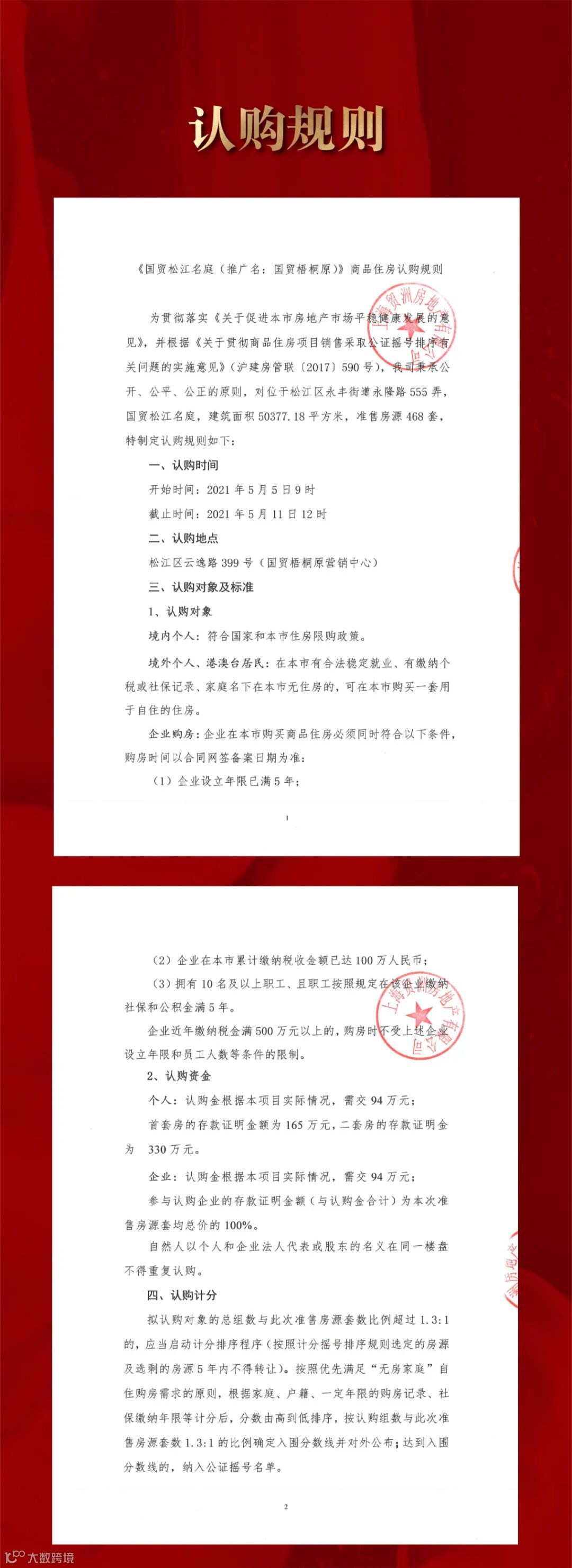 认购规则

《国贸松江名庭（推广名：国贸梧桐原）》商品住房认购规则

为贯彻落实《关于促进本市房地产市场平稳健康发展的意见》，并根据《关于贯彻商品住房项目销售采取公证摇号排序有关问题的实施意见》（沪建房管联〔2017〕590号），我司秉承公开、公平、公正的原则，对位于松江区永丰街道永隆路555弄，国贸松江名庭，建筑面积50377.18平方米，准售房源468套，特制定认购规则如下：

一、认购时间

开始时间：2021年5月5日9时

截止时间：2021年5月11日12时

二、认购地点

松江区云逸路399号（国贸梧桐原营销中心）

三、认购对象及标准

1、认购对象

境内个人：符合国家和本市住房限购政策。

境外个人、港澳台居民：在本市有合法稳定就业、有缴纳个税或社保记录、家庭名下在本市无住房的，可在本市购买一套用于自住的住房。

企业购房：企业在本市购买商品住房必须同时符合以下条件，购房时间以合同网签备案日期为准：

（1）企业设立年限已满5年；

1

（2）企业在本市累计缴纳税收金额已达100万人民币；

（3）拥有10名及以上职工、且职工按照规定在该企业缴纳社保和公积金满5年。

企业近年缴纳税金满500万元以上的，购房时不受上述企业设立年限和员工人数等条件的限制。

2、认购资金

个人：认购金根据本项目实际情况，需交94万元；

首套房的存款证明金额为165万元，二套房的存款证明金为 330万元。

企业：认购金根据本项目实际情况，需交94万元；

参与认购企业的存款证明金额（与认购金合计）为本次准售房源套均总价的100%。

自然人以个人和企业法人代表或股东的名义在同一楼盘不得重复认购。

四、认购计分

拟认购对象的总组数与此次准售房源套数比例超过1.3:1的，应当启动计分排序程序（按照计分摇号排序规则选定的房源及选剩的房源5年内不得转让）。按照优先满足“无房家庭”自住购房需求的原则，根据家庭、户籍、一定年限的购房记录、社保缴纳年限等计分后，分数由高到低排序，按认购组数与此次准售房源套数1.3:1的比例确定入围分数线并对外公布；达到入围分数线的，纳入公证摇号名单。

2

大数跨境